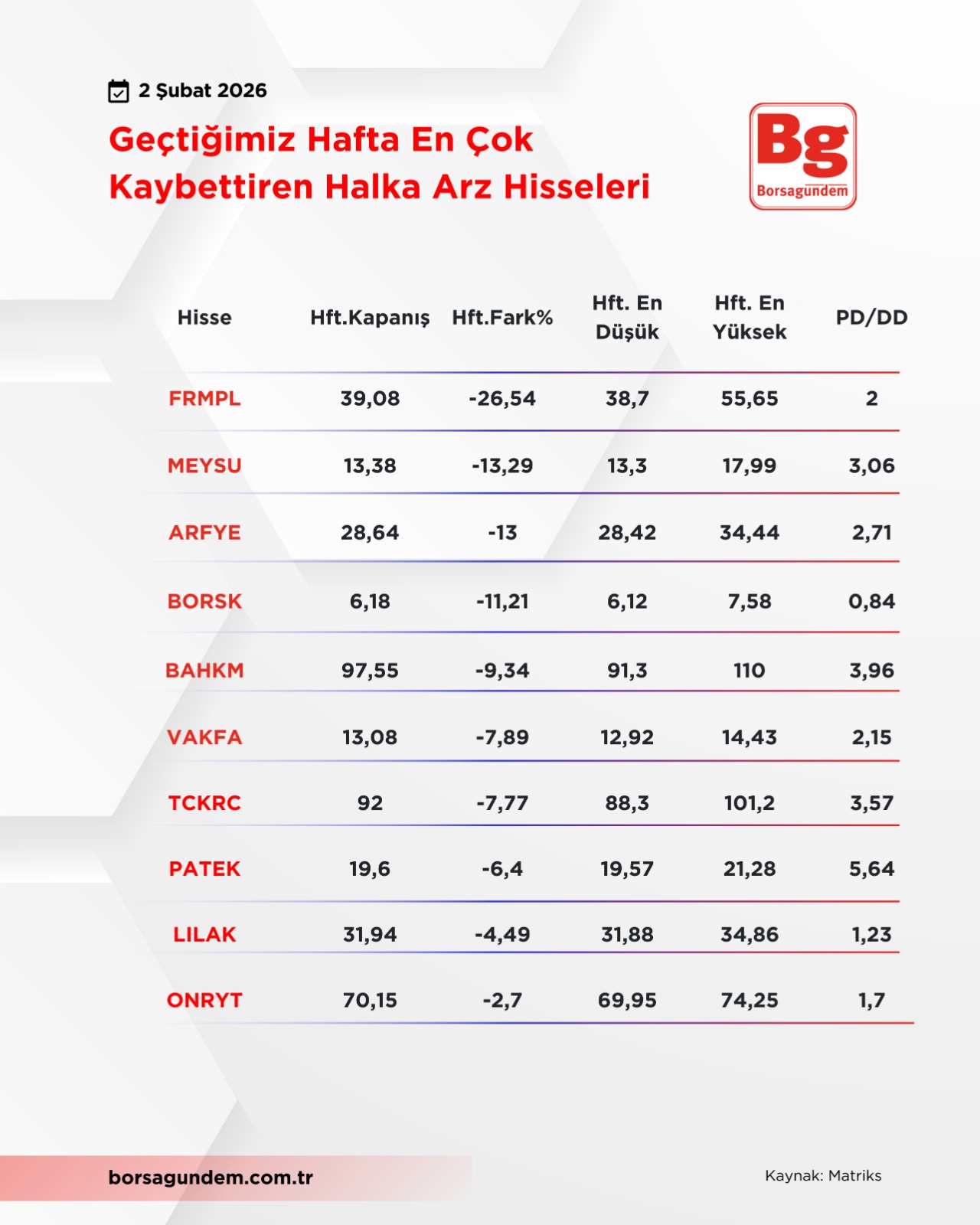 2 Şubat 2026

Geçtiğimiz Hafta En Çok Kaybettiren Halka Arz Hisseleri

Bg
Borsagündem

| Hisse | Hft.Kapanış | Hft.Fark% | Hft. En Düşük | Hft. En Yüksek | PD/DD |
|---|---|---|---|---|---|
| FRMPL | 39,08 | -26,54 | 38,7 | 55,65 | 2 |
| MEYSU | 13,38 | -13,29 | 13,3 | 17,99 | 3,06 |
| ARFYE | 28,64 | -13 | 28,42 | 34,44 | 2,71 |
| BORSK | 6,18 | -11,21 | 6,12 | 7,58 | 0,84 |
| BAHKM | 97,55 | -9,34 | 91,3 | 110 | 3,96 |
| VAKFA | 13,08 | -7,89 | 12,92 | 14,43 | 2,15 |
| TCKRC | 92 | -7,77 | 88,3 | 101,2 | 3,57 |
| PATEK | 19,6 | -6,4 | 19,57 | 21,28 | 5,64 |
| LILAK | 31,94 | -4,49 | 31,88 | 34,86 | 1,23 |
| ONRYT | 70,15 | -2,7 | 69,95 | 74,25 | 1,7 |

borsagundem.com.tr

Kaynak: Matriks